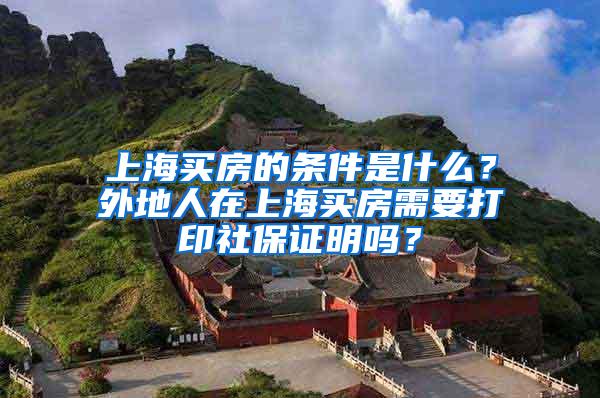 上海买房的条件是什么？外地人在上海买房需要打印社保证明吗？